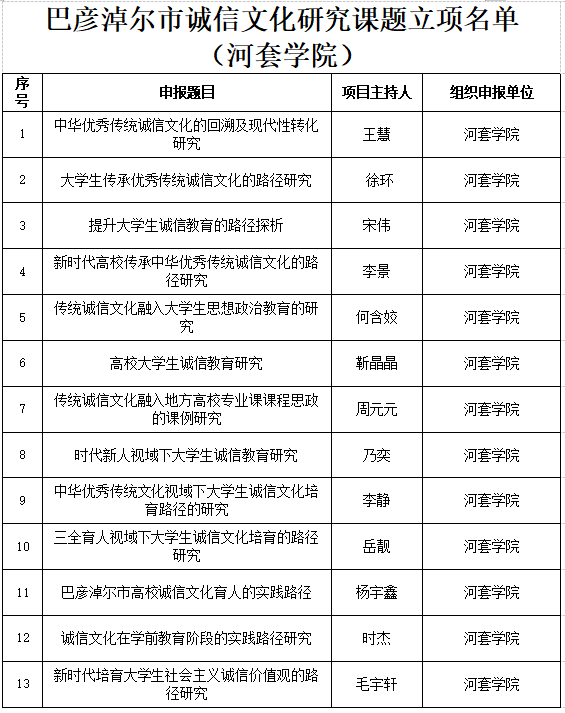 巴彦淖尔市诚信文化研究课题立项名单
（河套学院）

| 序号 | 申报题目 | 项目主持人 | 组织申报单位 |
|---|---|---|---|
| 1 | 中华优秀传统诚信文化的回溯及现代性转化研究 | 王慧 | 河套学院 |
| 2 | 大学生传承优秀传统诚信文化的路径研究 | 徐环 | 河套学院 |
| 3 | 提升大学生诚信教育的路径探析 | 宋伟 | 河套学院 |
| 4 | 新时代高校传承中华优秀传统诚信文化的路径研究 | 李景 | 河套学院 |
| 5 | 传统诚信文化融入大学生思想政治教育的研究 | 何含姣 | 河套学院 |
| 6 | 高校大学生诚信教育研究 | 靳晶晶 | 河套学院 |
| 7 | 传统诚信文化融入地方高校专业课课程思政的课例研究 | 周元元 | 河套学院 |
| 8 | 时代新人视域下大学生诚信教育研究 | 乃奕 | 河套学院 |
| 9 | 中华优秀传统文化视域下大学生诚信文化培育路径的研究 | 李静 | 河套学院 |
| 10 | 三全育人视域下大学生诚信文化培育的路径研究 | 岳靓 | 河套学院 |
| 11 | 巴彦淖尔市高校诚信文化育人的实践路径 | 杨宇鑫 | 河套学院 |
| 12 | 诚信文化在学前教育阶段的实践路径研究 | 时杰 | 河套学院 |
| 13 | 新时代培育大学生社会主义诚信价值观的路径研究 | 毛宇轩 | 河套学院 |